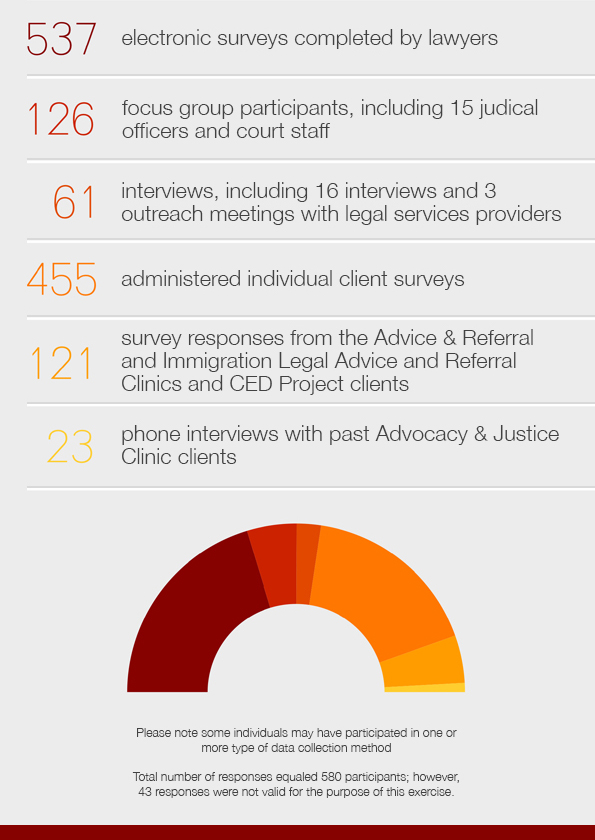 537 electronic surveys completed by lawyers

126 focus group participants, including 15 judical officers and court staff

61 interviews, including 16 interviews and 3 outreach meetings with legal services providers

455 administered individual client surveys

121 survey responses from the Advice & Referral and Immigration Legal Advice and Referral Clinics and CED Project clients

23 phone interviews with past Advocacy & Justice Clinic clients

Please note some individuals may have participated in one or more type of data collection method

Total number of responses equaled 580 participants; however, 43 responses were not valid for the purpose of this exercise.